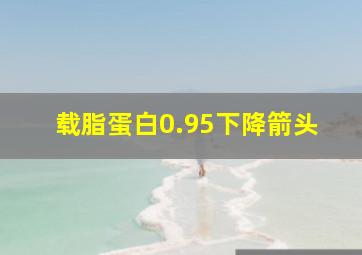 载脂蛋白0.95下降箭头